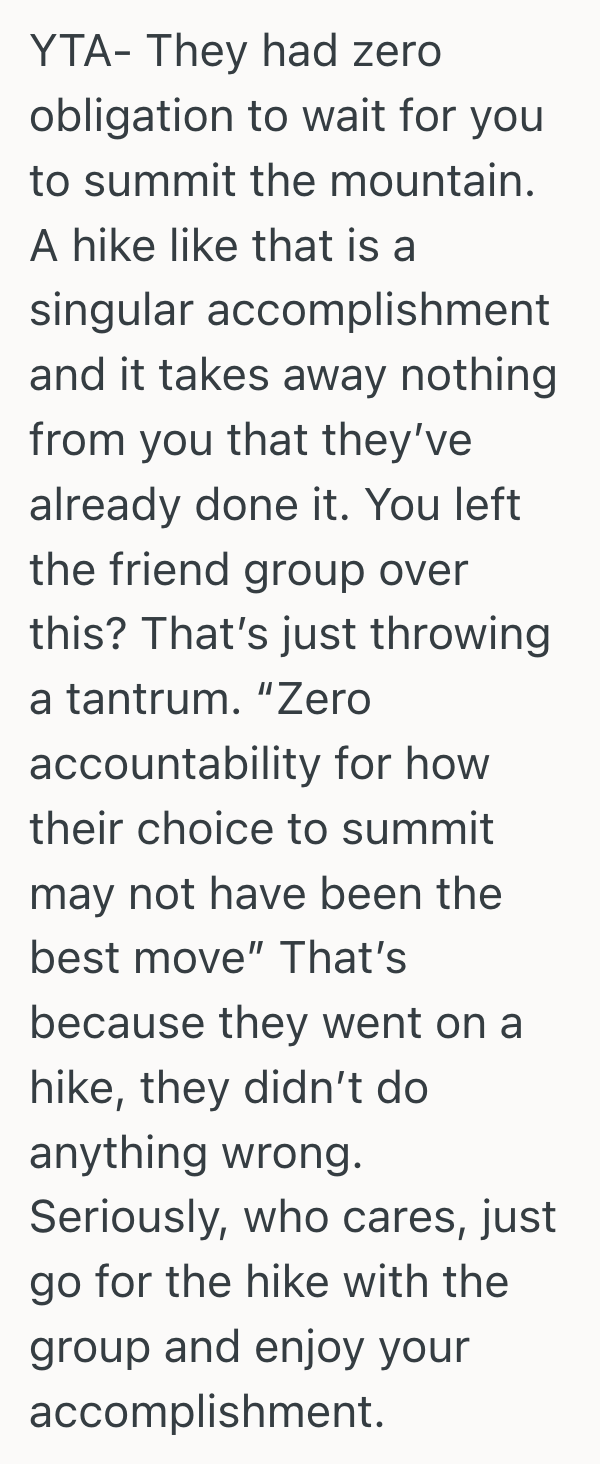 YTA- They had zero obligation to wait for you to summit the mountain. A hike like that is a singular accomplishment and it takes away nothing from you that they've already done it. You left the friend group over this? That's just throwing a tantrum. "Zero accountability for how their choice to summit may not have been the best move" That's because they went on a hike, they didn't do anything wrong. Seriously, who cares, just go for the hike with the group and enjoy your accomplishment.